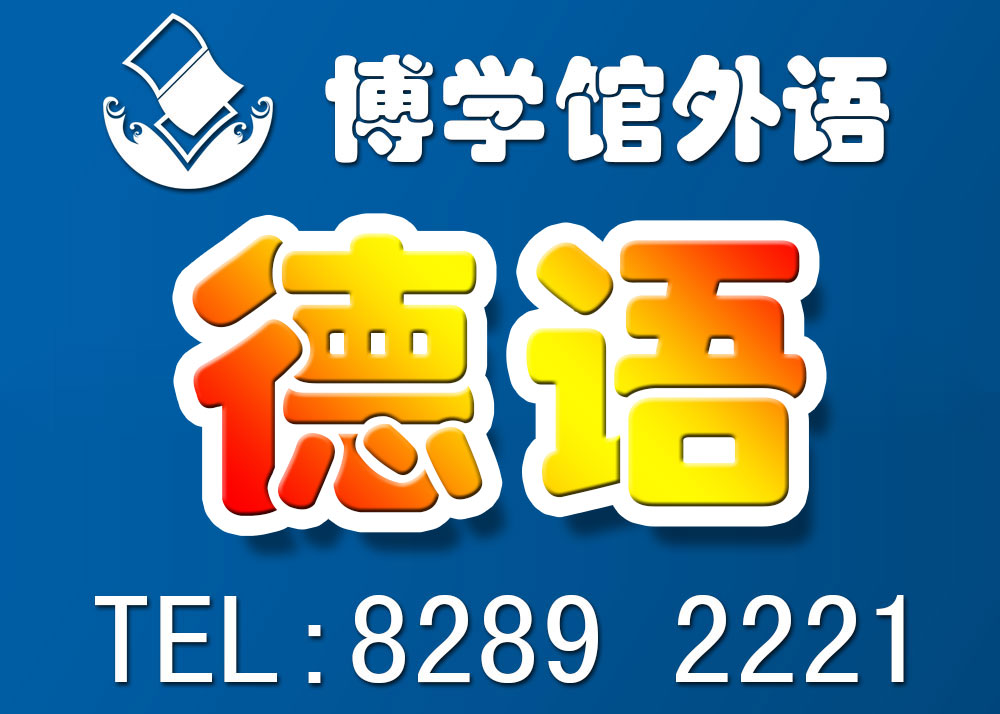 博学馆外语

德语

TEL：8289 2221